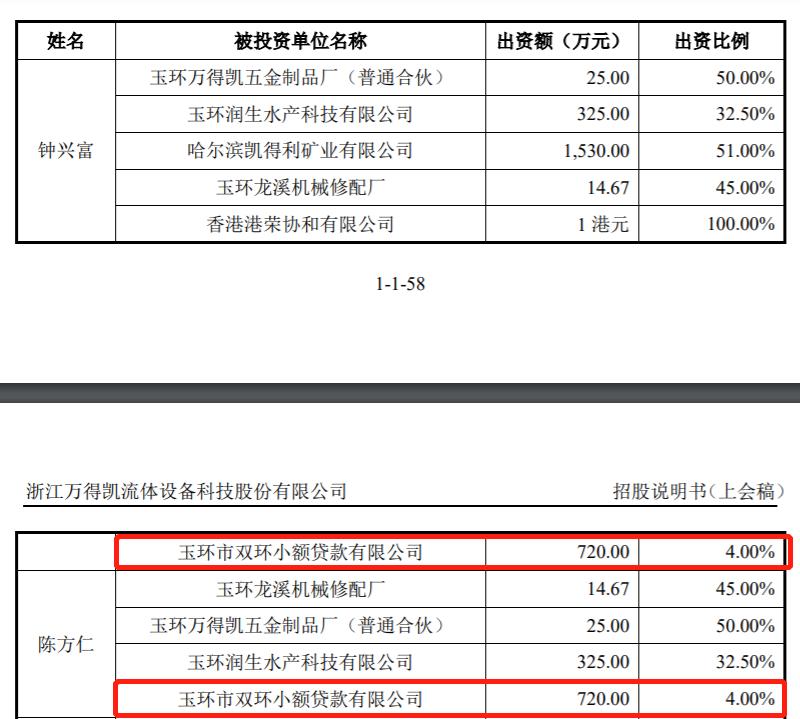 | 姓名 | 被投资单位名称 | 出资额（万元） | 出资比例 |
|---|---|---|---|
| 钟兴富 | 玉环万得凯五金制品厂（普通合伙） | 25.00 | 50.00% |
| | 玉环润生水产科技有限公司 | 325.00 | 32.50% |
| | 哈尔滨凯得利矿业有限公司 | 1,530.00 | 51.00% |
| | 玉环龙溪机械修配厂 | 14.67 | 45.00% |
| | 香港港荣协和有限公司 | 1 港元 | 100.00% |

1-1-58

浙江万得凯流体设备科技股份有限公司

招股说明书（上会稿）

| | 玉环市双环小额贷款有限公司 | 720.00 | 4.00% |
|---|---|---|---|
| 陈方仁 | 玉环龙溪机械修配厂 | 14.67 | 45.00% |
| | 玉环万得凯五金制品厂（普通合伙） | 25.00 | 50.00% |
| | 玉环润生水产科技有限公司 | 325.00 | 32.50% |
| | 玉环市双环小额贷款有限公司 | 720.00 | 4.00% |